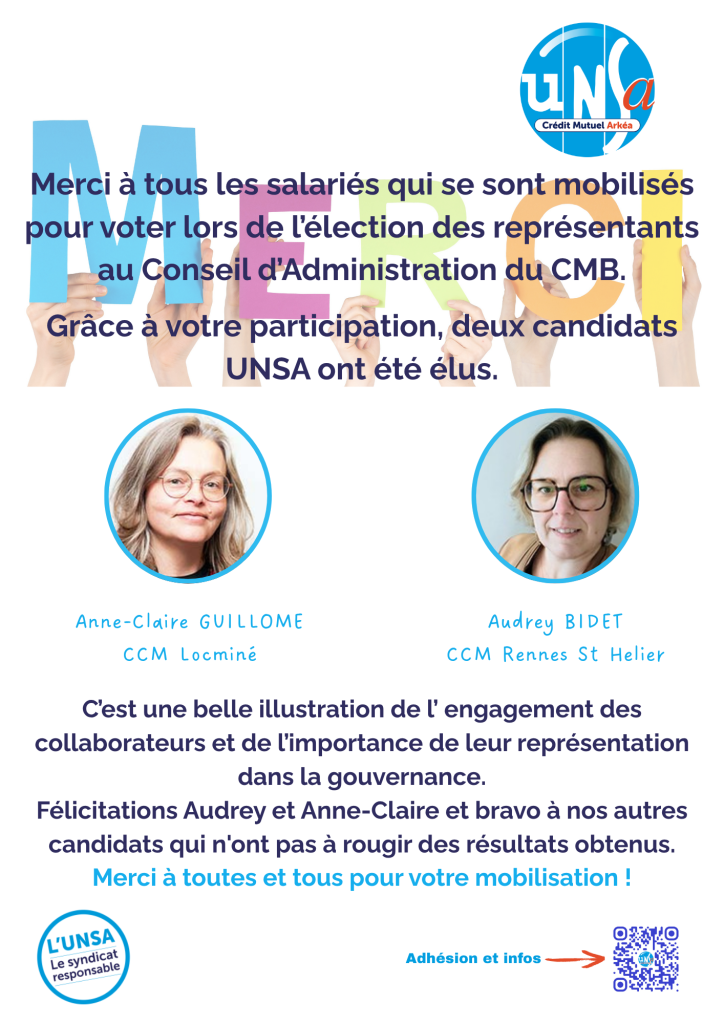 UNSa
Crédit Mutuel Arkéa

MERCI

Merci à tous les salariés qui se sont mobilisés pour voter lors de l'élection des représentants au Conseil d'Administration du CMB.

Grâce à votre participation, deux candidats UNSA ont été élus.

Anne-Claire GUILLOME
CCM Locminé

Audrey BIDET
CCM Rennes St Helier

C'est une belle illustration de l' engagement des collaborateurs et de l'importance de leur représentation dans la gouvernance.
Félicitations Audrey et Anne-Claire et bravo à nos autres candidats qui n'ont pas à rougir des résultats obtenus.
Merci à toutes et tous pour votre mobilisation !

L'UNSA
Le syndicat responsable

Adhésion et infos